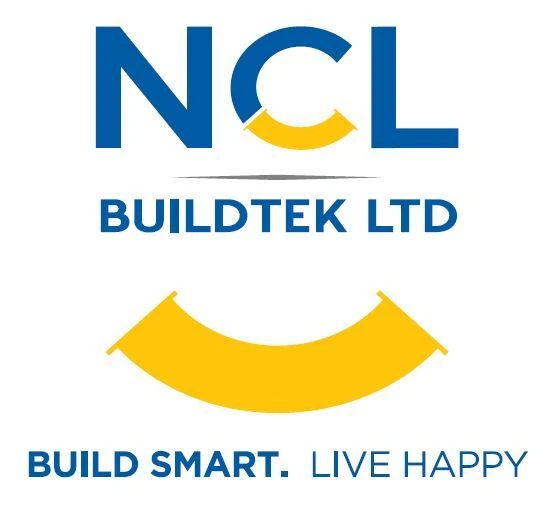 NCL

BUILDTEK LTD

BUILD SMART. LIVE HAPPY